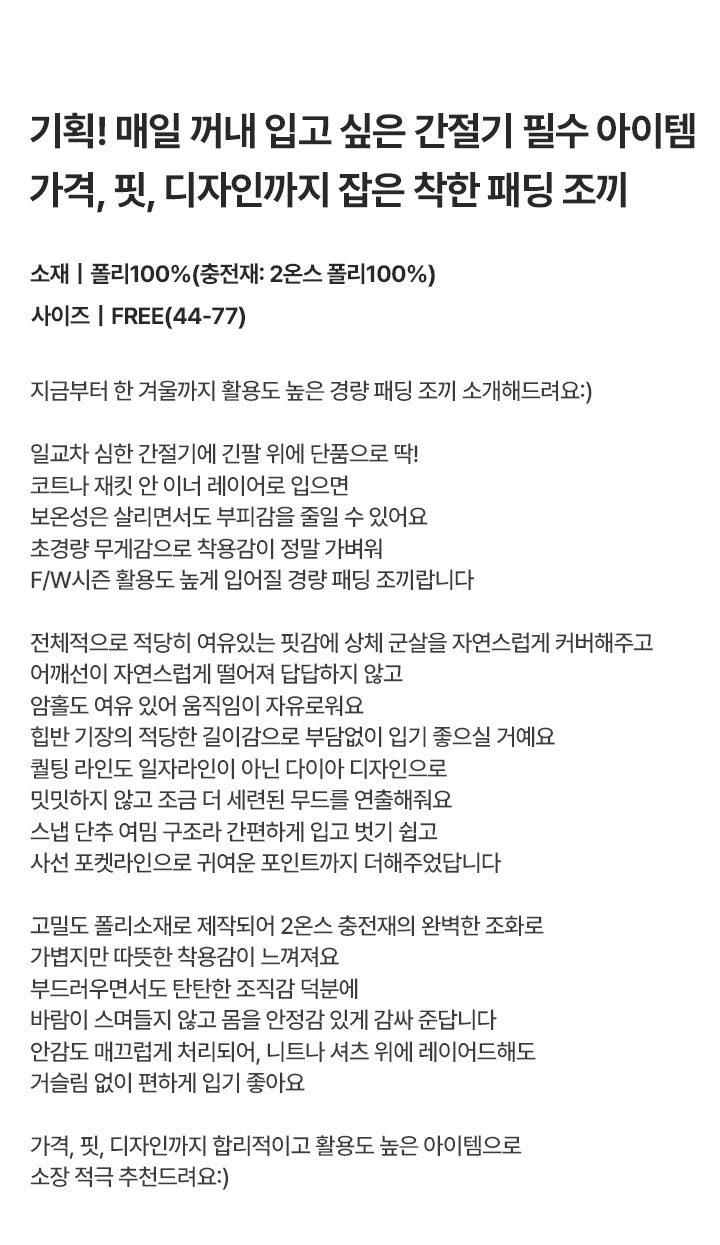 기획! 매일 꺼내 입고 싶은 간절기 필수 아이템
가격, 핏, 디자인까지 잡은 착한 패딩 조끼

소재 | 폴리100%(충전재: 2온스 폴리100%)
사이즈 | FREE(44-77)

지금부터 한 겨울까지 활용도 높은 경량 패딩 조끼 소개해드려요:)

일교차 심한 간절기에 긴팔 위에 단품으로 딱!
코트나 재킷 안 이너 레이어로 입으면
보온성은 살리면서도 부피감을 줄일 수 있어요
초경량 무게감으로 착용감이 정말 가벼워
F/W시즌 활용도 높게 입어질 경량 패딩 조끼랍니다

전체적으로 적당히 여유있는 핏감에 상체 군살을 자연스럽게 커버해주고
어깨선이 자연스럽게 떨어져 답답하지 않고
암홀도 여유 있어 움직임이 자유로워요
힙반 기장의 적당한 길이감으로 부담없이 입기 좋으실 거예요
퀼팅 라인도 일자라인이 아닌 다이아 디자인으로
밋밋하지 않고 조금 더 세련된 무드를 연출해줘요
스냅 단추 여밈 구조라 간편하게 입고 벗기 쉽고
사선 포켓라인으로 귀여운 포인트까지 더해주었답니다

고밀도 폴리소재로 제작되어 2온스 충전재의 완벽한 조화로
가볍지만 따뜻한 착용감이 느껴져요
부드러우면서도 탄탄한 조직감 덕분에
바람이 스며들지 않고 몸을 안정감 있게 감싸 준답니다
안감도 매끄럽게 처리되어, 니트나 셔츠 위에 레이어드해도
거슬림 없이 편하게 입기 좋아요

가격, 핏, 디자인까지 합리적이고 활용도 높은 아이템으로
소장 적극 추천드려요:)